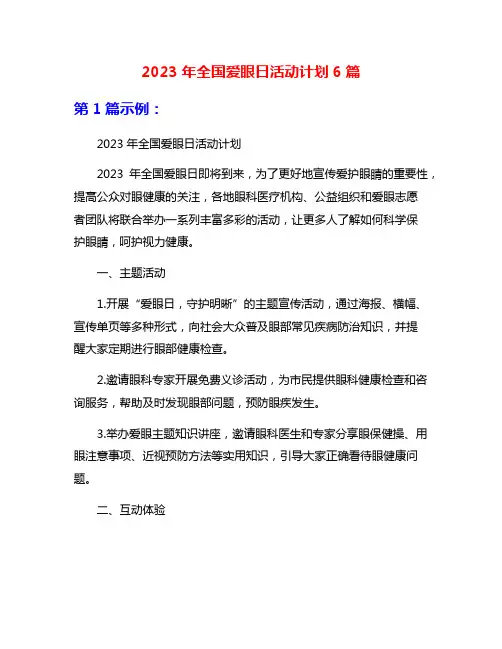 2023 年全国爱眼日活动计划 6 篇

第 1 篇示例：

2023 年全国爱眼日活动计划

2023 年全国爱眼日即将到来，为了更好地宣传爱护眼睛的重要性，提高公众对眼健康的关注，各地眼科医疗机构、公益组织和爱眼志愿者团队将联合举办一系列丰富多彩的活动，让更多人了解如何科学保护眼睛，呵护视力健康。

一、主题活动

1.开展“爱眼日，守护明晰”的主题宣传活动，通过海报、横幅、宣传单页等多种形式，向社会大众普及眼部常见疾病防治知识，并提醒大家定期进行眼部健康检查。

2.邀请眼科专家开展免费义诊活动，为市民提供眼科健康检查和咨询服务，帮助及时发现眼部问题，预防眼疾发生。

3.举办爱眼主题知识讲座，邀请眼科医生和专家分享眼保健操、用眼注意事项、近视预防方法等实用知识，引导大家正确看待眼健康问题。

二、互动体验